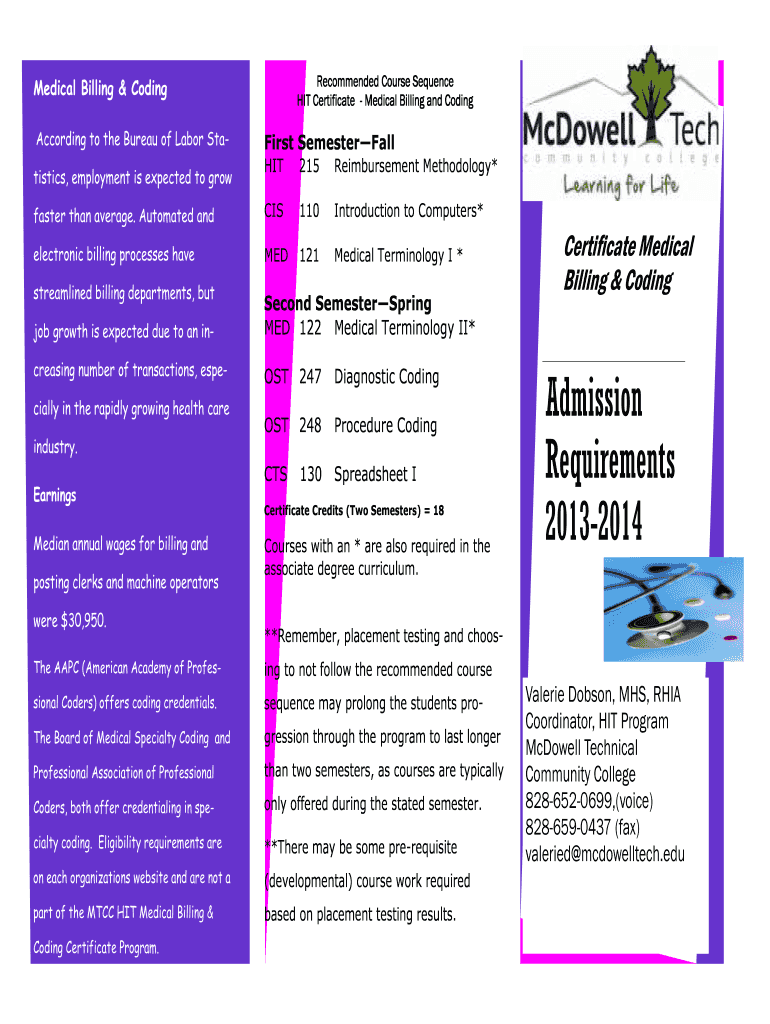 Medical Billing & Coding

According to the Bureau of Labor Statistics, employment is expected to grow faster than average. Automated and electronic billing processes have streamlined billing departments, but job growth is expected due to an increasing number of transactions, especially in the rapidly growing health care industry.

Earnings

Median annual wages for billing and posting clerks and machine operators were $30,950.

The AAPC (American Academy of Professional Coders) offers coding credentials. The Board of Medical Specialty Coding and Professional Association of Professional Coders, both offer credentialing in specialty coding. Eligibility requirements are on each organizations website and are not a part of the MTCC HIT Medical Billing & Coding Certificate Program.

Recommended Course Sequence
HIT Certificate - Medical Billing and Coding

First Semester—Fall
HIT 215 Reimbursement Methodology*

CIS 110 Introduction to Computers*

MED 121 Medical Terminology I *

Second Semester—Spring
MED 122 Medical Terminology II*

OST 247 Diagnostic Coding

OST 248 Procedure Coding

CTS 130 Spreadsheet I

Certificate Credits (Two Semesters) = 18

Courses with an * are also required in the associate degree curriculum.

**Remember, placement testing and choosing to not follow the recommended course sequence may prolong the students progression through the program to last longer than two semesters, as courses are typically only offered during the stated semester.

**There may be some pre-requisite (developmental) course work required based on placement testing results.

McDowell Tech
community college
Learning for Life

Certificate Medical Billing & Coding

Admission Requirements 2013-2014

Valerie Dobson, MHS, RHIA
Coordinator, HIT Program
McDowell Technical Community College
828-652-0699,(voice)
828-659-0437 (fax)
valeried@mcdowelltech.edu